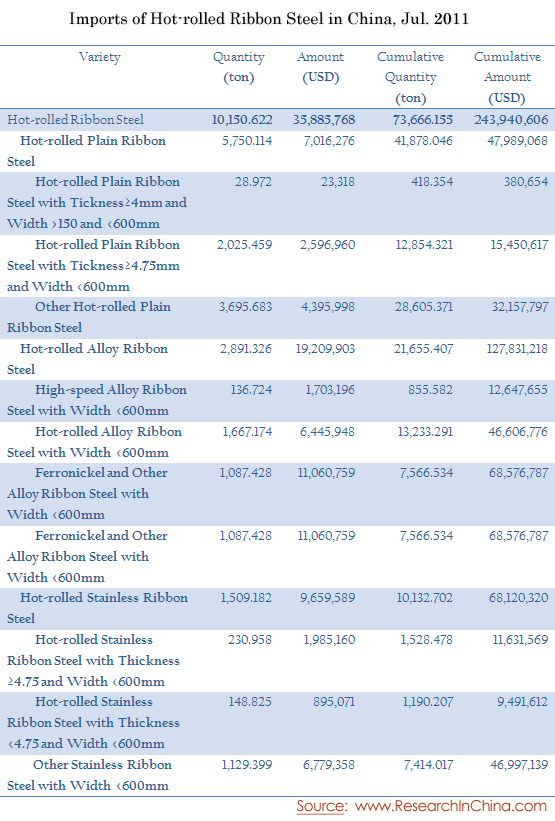 Imports of Hot-rolled Ribbon Steel in China, Jul. 2011

| Variety | Quantity (ton) | Amount (USD) | Cumulative Quantity (ton) | Cumulative Amount (USD) |
|---|---|---|---|---|
| Hot-rolled Ribbon Steel | 10,150.622 | 35,885,768 | 73,666.155 | 243,940,606 |
| Hot-rolled Plain Ribbon Steel | 5,750.114 | 7,016,276 | 41,878.046 | 47,989,068 |
| Hot-rolled Plain Ribbon Steel with Tickness≥4mm and Width >150 and <600mm | 28.972 | 23,318 | 418.354 | 380,654 |
| Hot-rolled Plain Ribbon Steel with Tickness≥4.75mm and Width <600mm | 2,025.459 | 2,596,960 | 12,854.321 | 15,450,617 |
| Other Hot-rolled Plain Ribbon Steel | 3,695.683 | 4,395,998 | 28,605.371 | 32,157,797 |
| Hot-rolled Alloy Ribbon Steel | 2,891.326 | 19,209,903 | 21,655.407 | 127,831,218 |
| High-speed Alloy Ribbon Steel with Width <600mm | 136.724 | 1,703,196 | 855.582 | 12,647,655 |
| Hot-rolled Alloy Ribbon Steel with Width <600mm | 1,667.174 | 6,445,948 | 13,233.291 | 46,606,776 |
| Ferronickel and Other Alloy Ribbon Steel with Width <600mm | 1,087.428 | 11,060,759 | 7,566.534 | 68,576,787 |
| Ferronickel and Other Alloy Ribbon Steel with Width <600mm | 1,087.428 | 11,060,759 | 7,566.534 | 68,576,787 |
| Hot-rolled Stainless Ribbon Steel | 1,509.182 | 9,659,589 | 10,132.702 | 68,120,320 |
| Hot-rolled Stainless Ribbon Steel with Thickness ≥4.75 and Width <600mm | 230.958 | 1,985,160 | 1,528.478 | 11,631,569 |
| Hot-rolled Stainless Ribbon Steel with Thickness <4.75 and Width <600mm | 148.825 | 895,071 | 1,190.207 | 9,491,612 |
| Other Stainless Ribbon Steel with Width <600mm | 1,129.399 | 6,779,358 | 7,414.017 | 46,997,139 |

Source: www.ResearchInChina.com